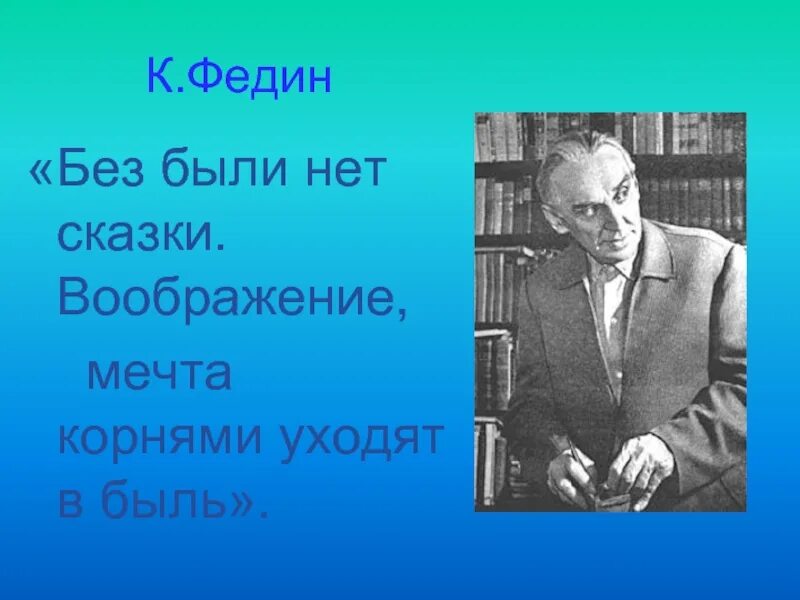 К.Федин

«Без были нет сказки. Воображение, мечта корнями уходят в быль».